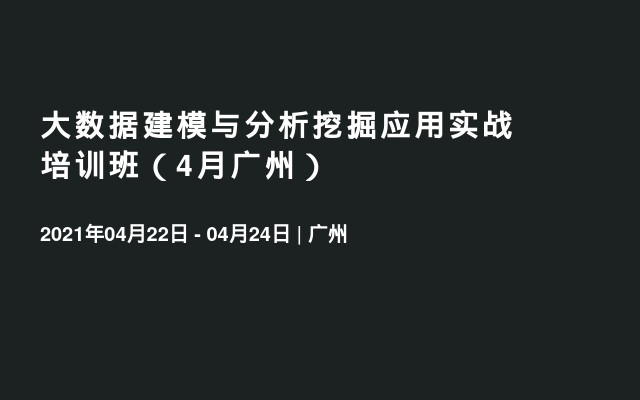 大数据建模与分析挖掘应用实战培训班（4月广州）

2021年04月22日 - 04月24日 | 广州